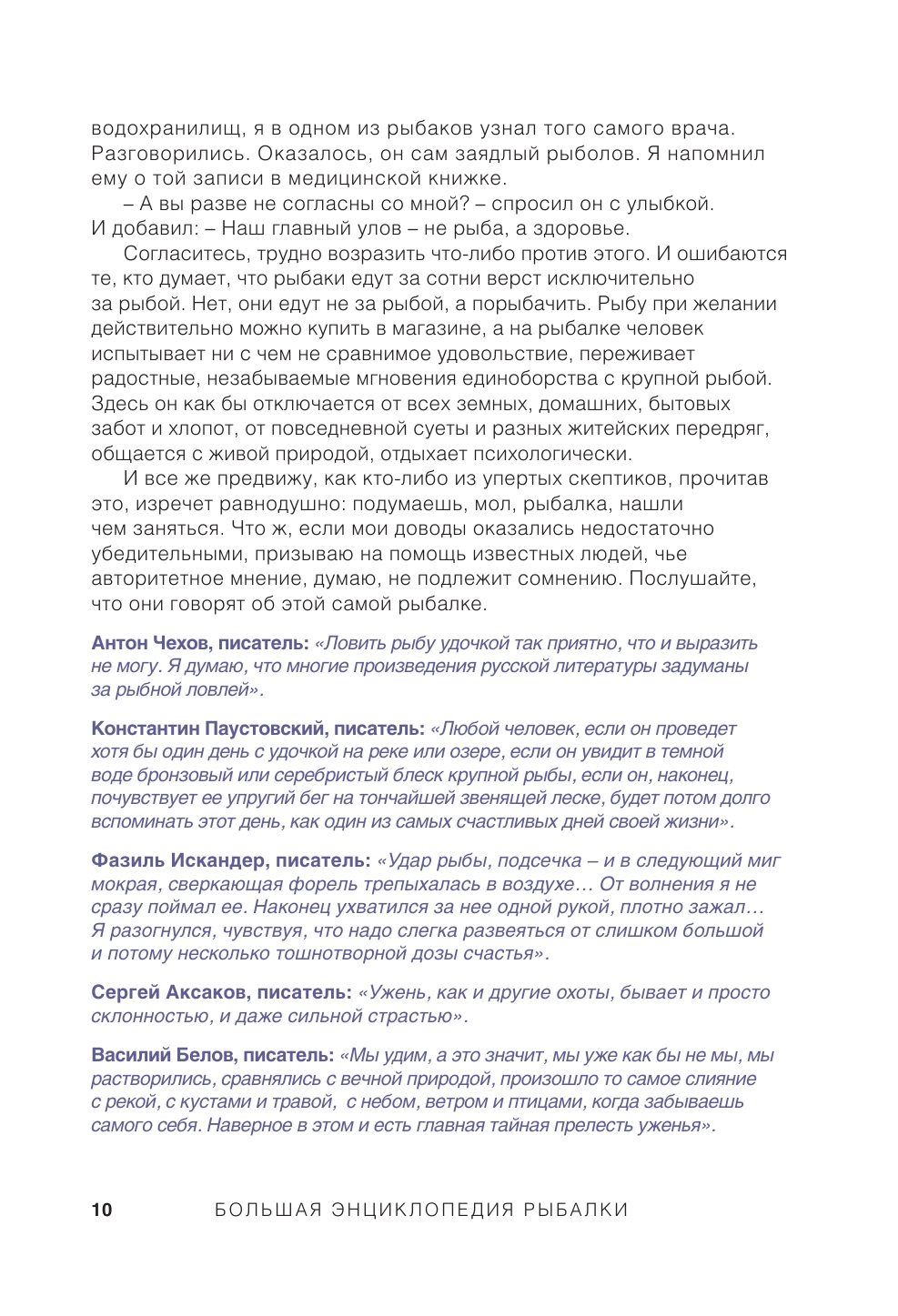 водохранилищ, я в одном из рыбаков узнал того самого врача. Разговорились. Оказалось, он сам заядлый рыболов. Я напомнил ему о той записи в медицинской книжке.

– А вы разве не согласны со мной? – спросил он с улыбкой. И добавил: – Наш главный улов – не рыба, а здоровье.

Согласитесь, трудно возразить что-либо против этого. И ошибаются те, кто думает, что рыбаки едут за сотни верст исключительно за рыбой. Нет, они едут не за рыбой, а порыбачить. Рыбу при желании действительно можно купить в магазине, а на рыбалке человек испытывает ни с чем не сравнимое удовольствие, переживает радостные, незабываемые мгновения единоборства с крупной рыбой. Здесь он как бы отключается от всех земных, домашних, бытовых забот и хлопот, от повседневной суеты и разных житейских передряг, общается с живой природой, отдыхает психологически.

И все же предвижу, как кто-либо из упертых скептиков, прочитав это, изречет равнодушно: подумаешь, мол, рыбалка, нашли чем заняться. Что ж, если мои доводы оказались недостаточно убедительными, призываю на помощь известных людей, чье авторитетное мнение, думаю, не подлежит сомнению. Послушайте, что они говорят об этой самой рыбалке.

Антон Чехов, писатель: «Ловить рыбу удочкой так приятно, что и выразить не могу. Я думаю, что многие произведения русской литературы задуманы за рыбной ловлей».

Константин Паустовский, писатель: «Любой человек, если он проведет хотя бы один день с удочкой на реке или озере, если он увидит в темной воде бронзовый или серебристый блеск крупной рыбы, если он, наконец, почувствует ее упругий бег на тончайшей звенящей леске, будет потом долго вспоминать этот день, как один из самых счастливых дней своей жизни».

Фазиль Искандер, писатель: «Удар рыбы, подсечка – и в следующий миг мокрая, сверкающая форель трепыхалась в воздухе… От волнения я не сразу поймал ее. Наконец ухватился за нее одной рукой, плотно зажал… Я разогнулся, чувствуя, что надо слегка развеяться от слишком большой и потому несколько тошнотворной дозы счастья».

Сергей Аксаков, писатель: «Ужень, как и другие охоты, бывает и просто склонностью, и даже сильной страстью».

Василий Белов, писатель: «Мы удим, а это значит, мы уже как бы не мы, мы растворились, сравнялись с вечной природой, произошло то самое слияние с рекой, с кустами и травой, с небом, ветром и птицами, когда забываешь самого себя. Наверное в этом и есть главная тайная прелесть уженья».

10 БОЛЬШАЯ ЭНЦИКЛОПЕДИЯ РЫБАЛКИ